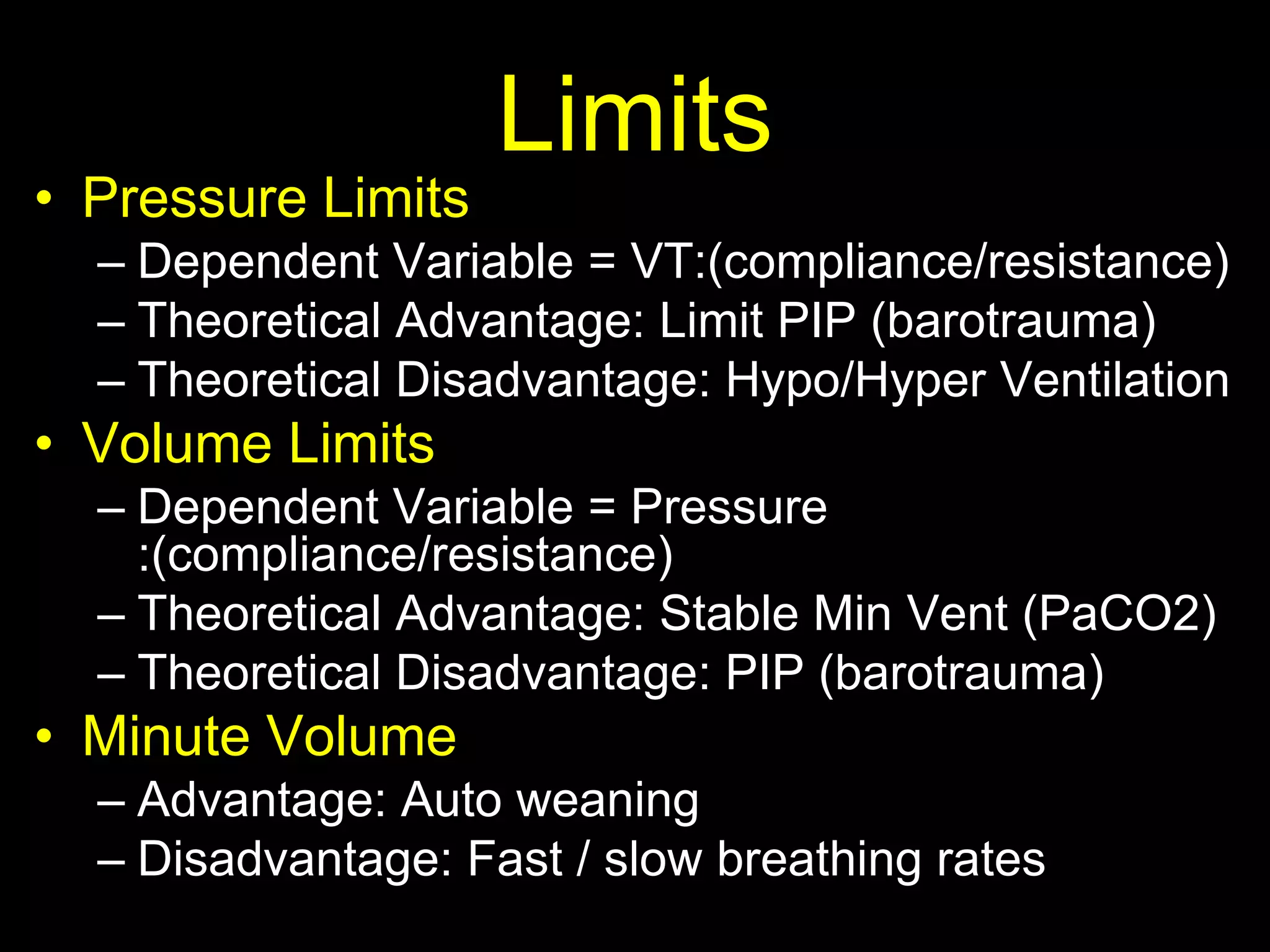 Limits

• Pressure Limits
– Dependent Variable = VT:(compliance/resistance)
– Theoretical Advantage: Limit PIP (barotrauma)
– Theoretical Disadvantage: Hypo/Hyper Ventilation

• Volume Limits
– Dependent Variable = Pressure :(compliance/resistance)
– Theoretical Advantage: Stable Min Vent (PaCO2)
– Theoretical Disadvantage: PIP (barotrauma)

• Minute Volume
– Advantage: Auto weaning
– Disadvantage: Fast / slow breathing rates